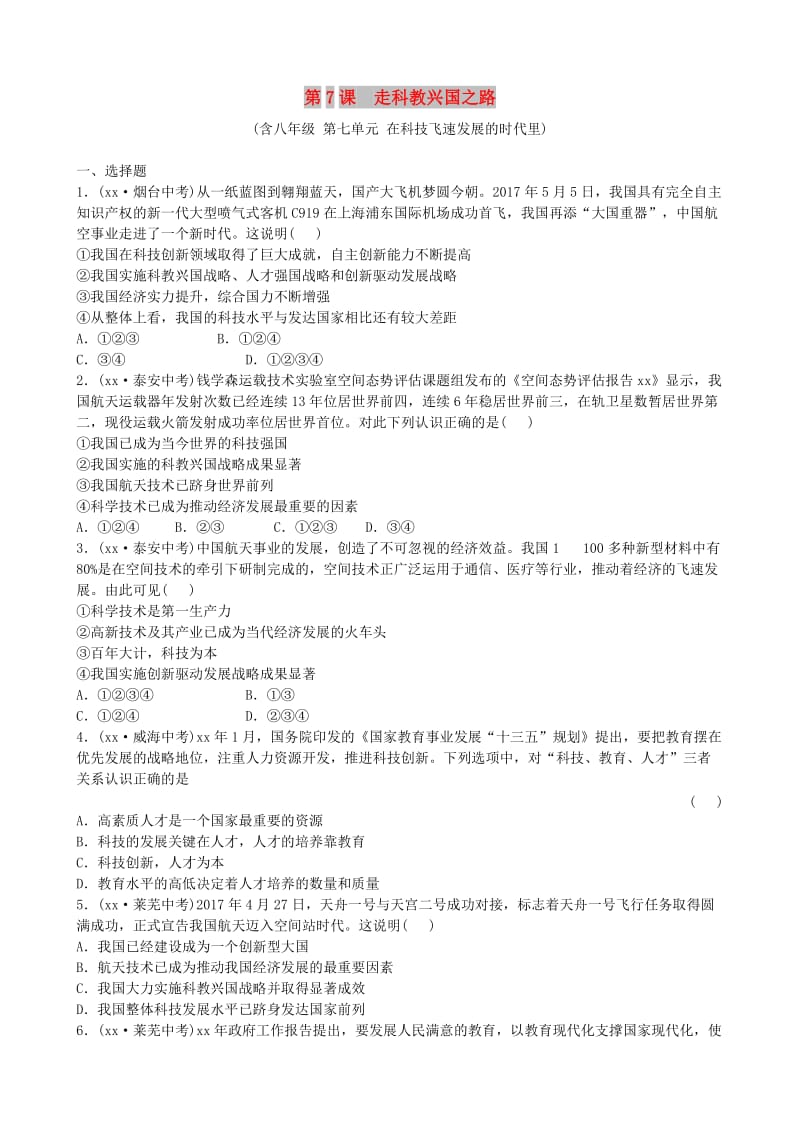 第 7 课　走科教兴国之路

（含八年级 第七单元 在科技飞速发展的时代里）

一、选择题

1．（xx·烟台中考）从一纸蓝图到翱翔蓝天，国产大飞机梦圆今朝。2017 年 5 月 5 日，我国具有完全自主知识产权的新一代大型喷气式客机 C919 在上海浦东国际机场成功首飞，我国再添“大国重器”，中国航空事业走进了一个新时代。这说明(　　)
①我国在科技创新领域取得了巨大成就，自主创新能力不断提高
②我国实施科教兴国战略、人才强国战略和创新驱动发展战略
③我国经济实力提升，综合国力不断增强
④从整体上看，我国的科技水平与发达国家相比还有较大差距
A．①②③　　　　B．①②④
C．③④　　　　D．①②③④

2．（xx·泰安中考）钱学森运载技术实验室空间态势评估课题组发布的《空间态势评估报告 xx》显示，我国航天运载器年发射次数已经连续 13 年位居世界前四，连续 6 年稳居世界前三，在轨卫星数暂居世界第二，现役运载火箭发射成功率位居世界首位。对此下列认识正确的是(　　)
①我国已成为当今世界的科技强国
②我国实施的科教兴国战略成果显著
③我国航天技术已跻身世界前列
④科学技术已成为推动经济发展最重要的因素
A．①②④　　B．②③　　C．①②③　　D．③④

3．（xx·泰安中考）中国航天事业的发展，创造了不可忽视的经济效益。我国 1　　100 多种新型材料中有 80%是在空间技术的牵引下研制完成的，空间技术正广泛运用于通信、医疗等行业，推动着经济的飞速发展。由此可见(　　)
①科学技术是第一生产力
②高新技术及其产业已成为当代经济发展的火车头
③百年大计，科技为本
④我国实施创新驱动发展战略成果显著
A．①②③④　　　　B．①③
C．①②④　　　　D．②③④

4．（xx·威海中考）xx 年 1 月，国务院印发的《国家教育事业发展“十三五”规划》提出，要把教育摆在优先发展的战略地位，注重人力资源开发，推进科技创新。下列选项中，对“科技、教育、人才”三者关系认识正确的是
(　　)
A．高素质人才是一个国家最重要的资源
B．科技的发展关键在人才，人才的培养靠教育
C．科技创新，人才为本
D．教育水平的高低决定着人才培养的数量和质量

5．（xx·莱芜中考）2017 年 4 月 27 日，天舟一号与天宫二号成功对接，标志着天舟一号飞行任务取得圆满成功，正式宣告我国航天迈入空间站时代。这说明(　　)
A．我国已经建设成为一个创新型大国
B．航天技术已成为推动我国经济发展的最重要因素
C．我国大力实施科教兴国战略并取得显著成效
D．我国整体科技发展水平已跻身发达国家前列

6．（xx·莱芜中考）xx 年政府工作报告提出，要发展人民满意的教育，以教育现代化支撑国家现代化，使